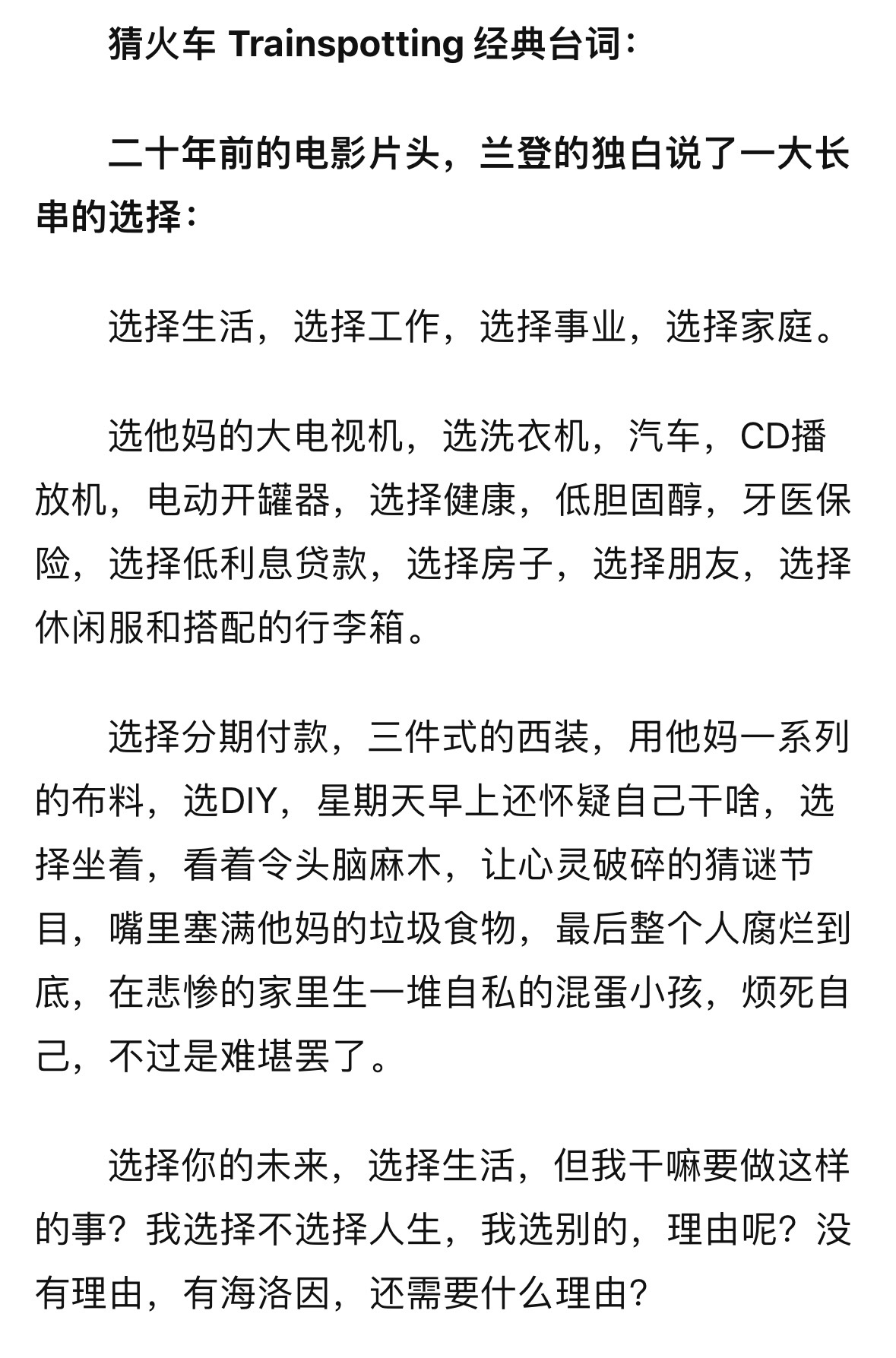 猜火车 Trainspotting 经典台词：

二十年前的电影片头，兰登的独白说了一大长串的选择：

选择生活，选择工作，选择事业，选择家庭。

选他妈的大电视机，选洗衣机，汽车，CD播放机，电动开罐器，选择健康，低胆固醇，牙医保险，选择低利息贷款，选择房子，选择朋友，选择休闲服和搭配的行李箱。

选择分期付款，三件式的西装，用他妈一系列的布料，选DIY，星期天早上还怀疑自己干啥，选择坐着，看着令头脑麻木，让心灵破碎的猜谜节目，嘴里塞满他妈的垃圾食物，最后整个人腐烂到底，在悲惨的家里生一堆自私的混蛋小孩，烦死自己，不过是难堪罢了。

选择你的未来，选择生活，但我干嘛要做这样的事？我选择不选择人生，我选别的，理由呢？没有理由，有海洛因，还需要什么理由？